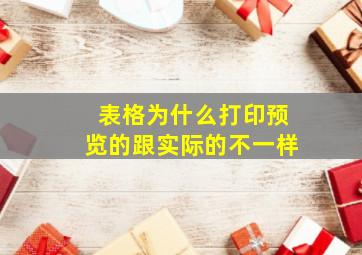 表格为什么打印预览的跟实际的不一样